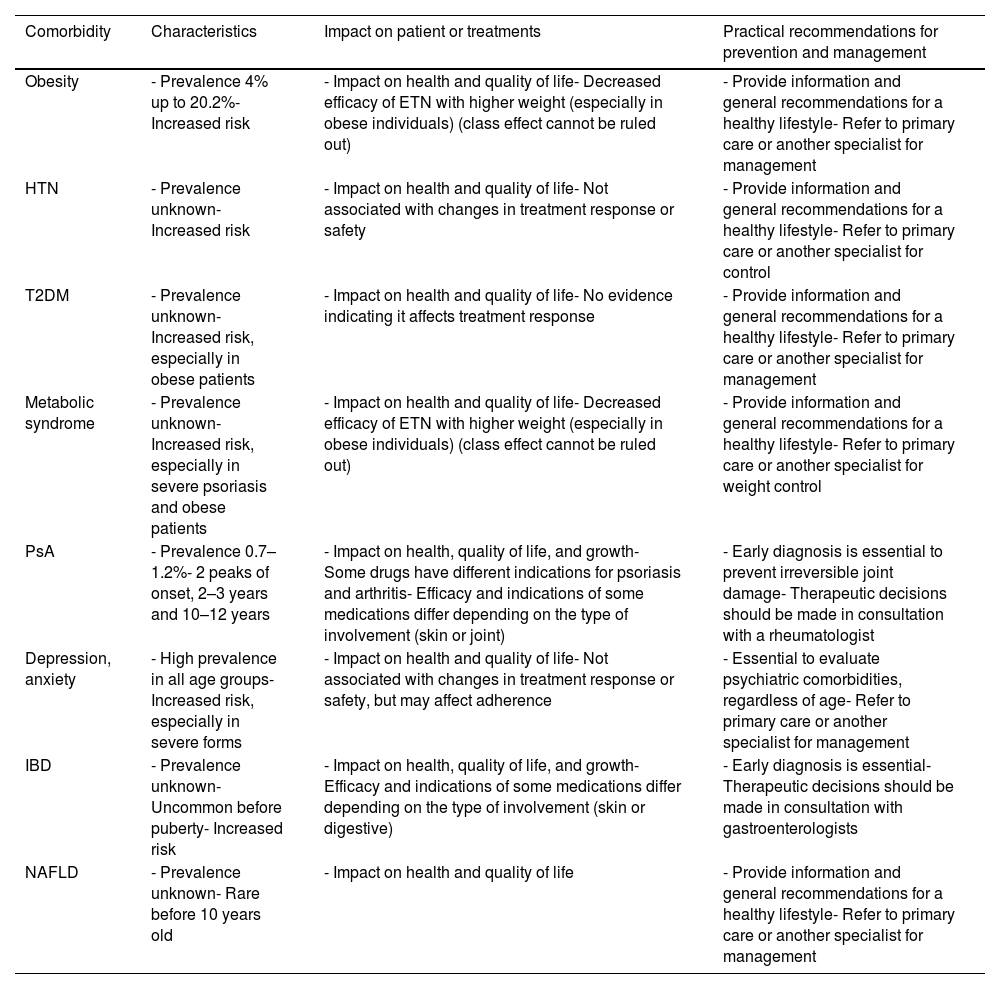 | Comorbidity | Characteristics | Impact on patient or treatments | Practical recommendations for prevention and management |
|---|---|---|---|
| Obesity | - Prevalence 4% up to 20.2%- Increased risk | - Impact on health and quality of life- Decreased efficacy of ETN with higher weight (especially in obese individuals) (class effect cannot be ruled out) | - Provide information and general recommendations for a healthy lifestyle- Refer to primary care or another specialist for management |
| HTN | - Prevalence unknown- Increased risk | - Impact on health and quality of life- Not associated with changes in treatment response or safety | - Provide information and general recommendations for a healthy lifestyle- Refer to primary care or another specialist for control |
| T2DM | - Prevalence unknown- Increased risk, especially in obese patients | - Impact on health and quality of life- No evidence indicating it affects treatment response | - Provide information and general recommendations for a healthy lifestyle- Refer to primary care or another specialist for management |
| Metabolic syndrome | - Prevalence unknown- Increased risk, especially in severe psoriasis and obese patients | - Impact on health and quality of life- Decreased efficacy of ETN with higher weight (especially in obese individuals) (class effect cannot be ruled out) | - Provide information and general recommendations for a healthy lifestyle- Refer to primary care or another specialist for weight control |
| PsA | - Prevalence 0.7–1.2%- 2 peaks of onset, 2–3 years and 10–12 years | - Impact on health, quality of life, and growth- Some drugs have different indications for psoriasis and arthritis- Efficacy and indications of some medications differ depending on the type of involvement (skin or joint) | - Early diagnosis is essential to prevent irreversible joint damage- Therapeutic decisions should be made in consultation with a rheumatologist |
| Depression, anxiety | - High prevalence in all age groups- Increased risk, especially in severe forms | - Impact on health and quality of life- Not associated with changes in treatment response or safety, but may affect adherence | - Essential to evaluate psychiatric comorbidities, regardless of age- Refer to primary care or another specialist for management |
| IBD | - Prevalence unknown- Uncommon before puberty- Increased risk | - Impact on health, quality of life, and growth- Efficacy and indications of some medications differ depending on the type of involvement (skin or digestive) | - Early diagnosis is essential- Therapeutic decisions should be made in consultation with gastroenterologists |
| NAFLD | - Prevalence unknown- Rare before 10 years old | - Impact on health and quality of life | - Provide information and general recommendations for a healthy lifestyle- Refer to primary care or another specialist for management |